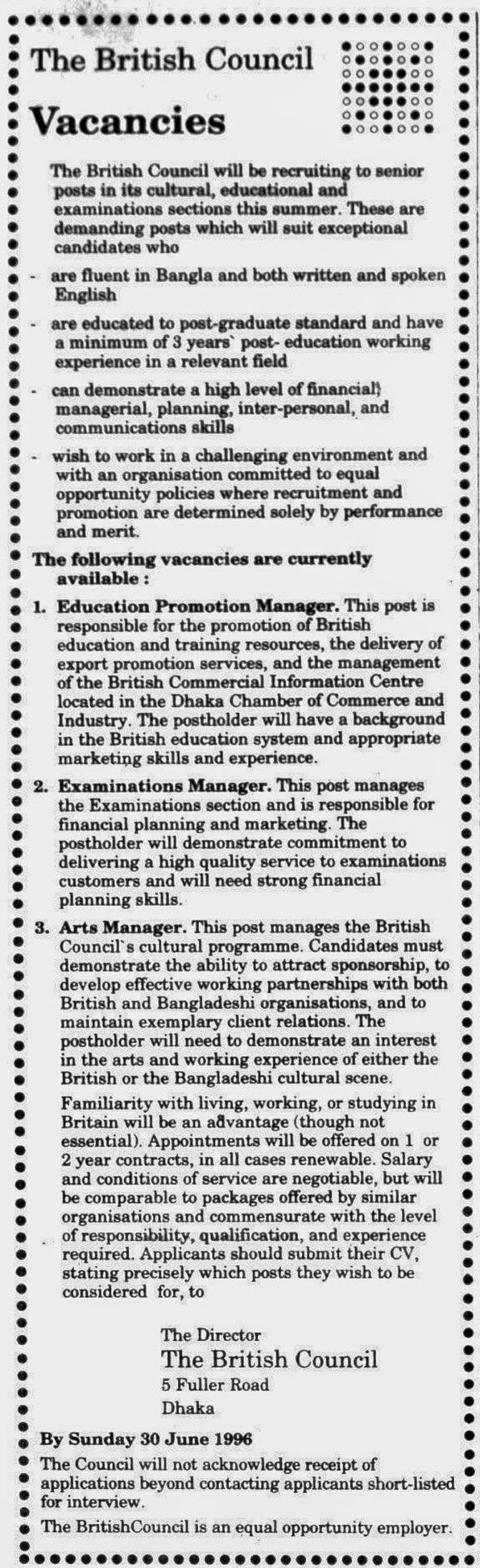 The British Council

Vacancies

The British Council will be recruiting to senior posts in its cultural, educational and examinations sections this summer. These are demanding posts which will suit exceptional candidates who

- are fluent in Bangla and both written and spoken English

- are educated to post-graduate standard and have a minimum of 3 years` post- education working experience in a relevant field

- can demonstrate a high level of financial, managerial, planning, inter-personal, and communications skills

- wish to work in a challenging environment and with an organisation committed to equal opportunity policies where recruitment and promotion are determined solely by performance and merit.

The following vacancies are currently available :

1. Education Promotion Manager. This post is responsible for the promotion of British education and training resources, the delivery of export promotion services, and the management of the British Commercial Information Centre located in the Dhaka Chamber of Commerce and Industry. The postholder will have a background in the British education system and appropriate marketing skills and experience.

2. Examinations Manager. This post manages the Examinations section and is responsible for financial planning and marketing. The postholder will demonstrate commitment to delivering a high quality service to examinations customers and will need strong financial planning skills.

3. Arts Manager. This post manages the British Council`s cultural programme. Candidates must demonstrate the ability to attract sponsorship, to develop effective working partnerships with both British and Bangladeshi organisations, and to maintain exemplary client relations. The postholder will need to demonstrate an interest in the arts and working experience of either the British or the Bangladeshi cultural scene.

Familiarity with living, working, or studying in Britain will be an advantage (though not essential). Appointments will be offered on 1 or 2 year contracts, in all cases renewable. Salary and conditions of service are negotiable, but will be comparable to packages offered by similar organisations and commensurate with the level of responsibility, qualification, and experience required. Applicants should submit their CV, stating precisely which posts they wish to be considered for, to

The Director
The British Council
5 Fuller Road
Dhaka

By Sunday 30 June 1996

The Council will not acknowledge receipt of applications beyond contacting applicants short-listed for interview.

The BritishCouncil is an equal opportunity employer.